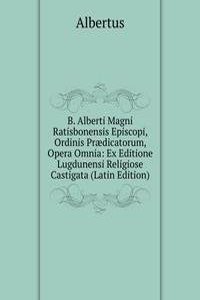 Albertus

B. Alberti Magni Ratisbonensis Episcopi, Ordinis Prædicatorum, Opera Omnia: Ex Editione Lugdunensi Religiose Castigata (Latin Edition)